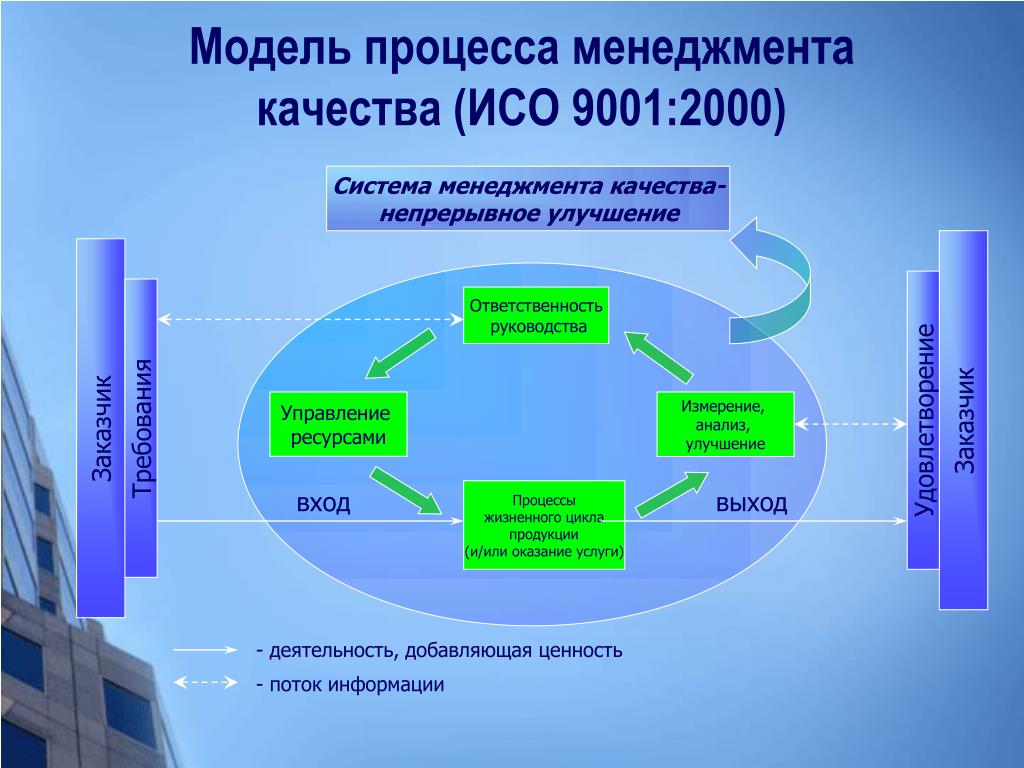 Модель процесса менеджмента качества (ИСО 9001:2000)

Система менеджмента качества- непрерывное улучшение

Заказчик

Требования

Ответственность руководства

Управление ресурсами

Измерение, анализ, улучшение

вход

Процессы жизненного цикла продукции (и/или оказание услуги)

выход

Удовлетворение

Заказчик

- деятельность, добавляющая ценность

- поток информации